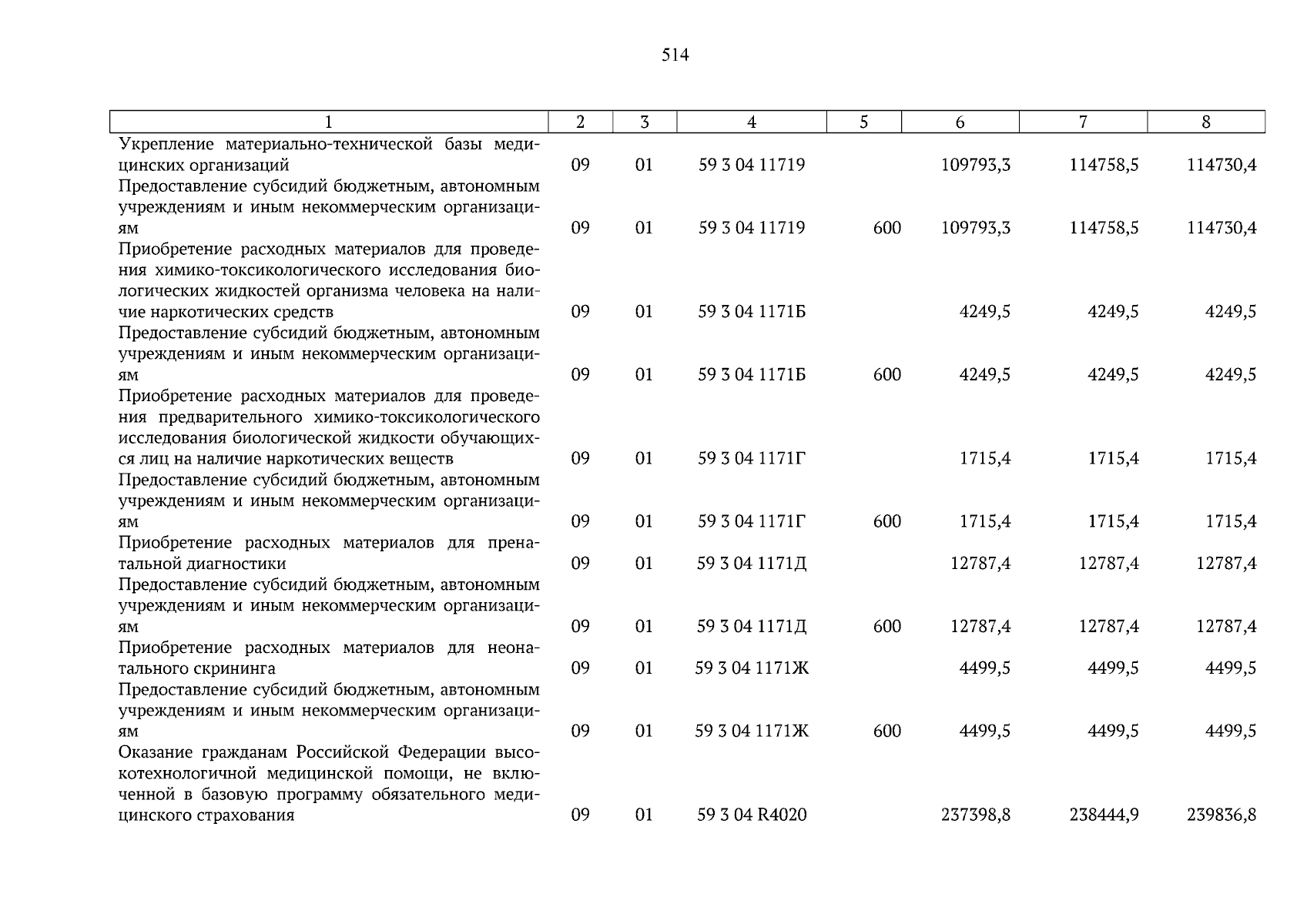 514

| 1 | 2 | 3 | 4 | 5 | 6 | 7 | 8 |
|---|---|---|---|---|---|---|---|
| Укрепление материально-технической базы медицинских организаций | 09 | 01 | 59 3 04 11719 | | 109793,3 | 114758,5 | 114730,4 |
| Предоставление субсидий бюджетным, автономным учреждениям и иным некоммерческим организациям | 09 | 01 | 59 3 04 11719 | 600 | 109793,3 | 114758,5 | 114730,4 |
| Приобретение расходных материалов для проведения химико-токсикологического исследования биологических жидкостей организма человека на наличие наркотических средств | 09 | 01 | 59 3 04 1171Б | | 4249,5 | 4249,5 | 4249,5 |
| Предоставление субсидий бюджетным, автономным учреждениям и иным некоммерческим организациям | 09 | 01 | 59 3 04 1171Б | 600 | 4249,5 | 4249,5 | 4249,5 |
| Приобретение расходных материалов для проведения предварительного химико-токсикологического исследования биологической жидкости обучающихся лиц на наличие наркотических веществ | 09 | 01 | 59 3 04 1171Г | | 1715,4 | 1715,4 | 1715,4 |
| Предоставление субсидий бюджетным, автономным учреждениям и иным некоммерческим организациям | 09 | 01 | 59 3 04 1171Г | 600 | 1715,4 | 1715,4 | 1715,4 |
| Приобретение расходных материалов для пренатальной диагностики | 09 | 01 | 59 3 04 1171Д | | 12787,4 | 12787,4 | 12787,4 |
| Предоставление субсидий бюджетным, автономным учреждениям и иным некоммерческим организациям | 09 | 01 | 59 3 04 1171Д | 600 | 12787,4 | 12787,4 | 12787,4 |
| Приобретение расходных материалов для неонатального скрининга | 09 | 01 | 59 3 04 1171Ж | | 4499,5 | 4499,5 | 4499,5 |
| Предоставление субсидий бюджетным, автономным учреждениям и иным некоммерческим организациям | 09 | 01 | 59 3 04 1171Ж | 600 | 4499,5 | 4499,5 | 4499,5 |
| Оказание гражданам Российской Федерации высокотехнологичной медицинской помощи, не включенной в базовую программу обязательного медицинского страхования | 09 | 01 | 59 3 04 R4020 | | 237398,8 | 238444,9 | 239836,8 |